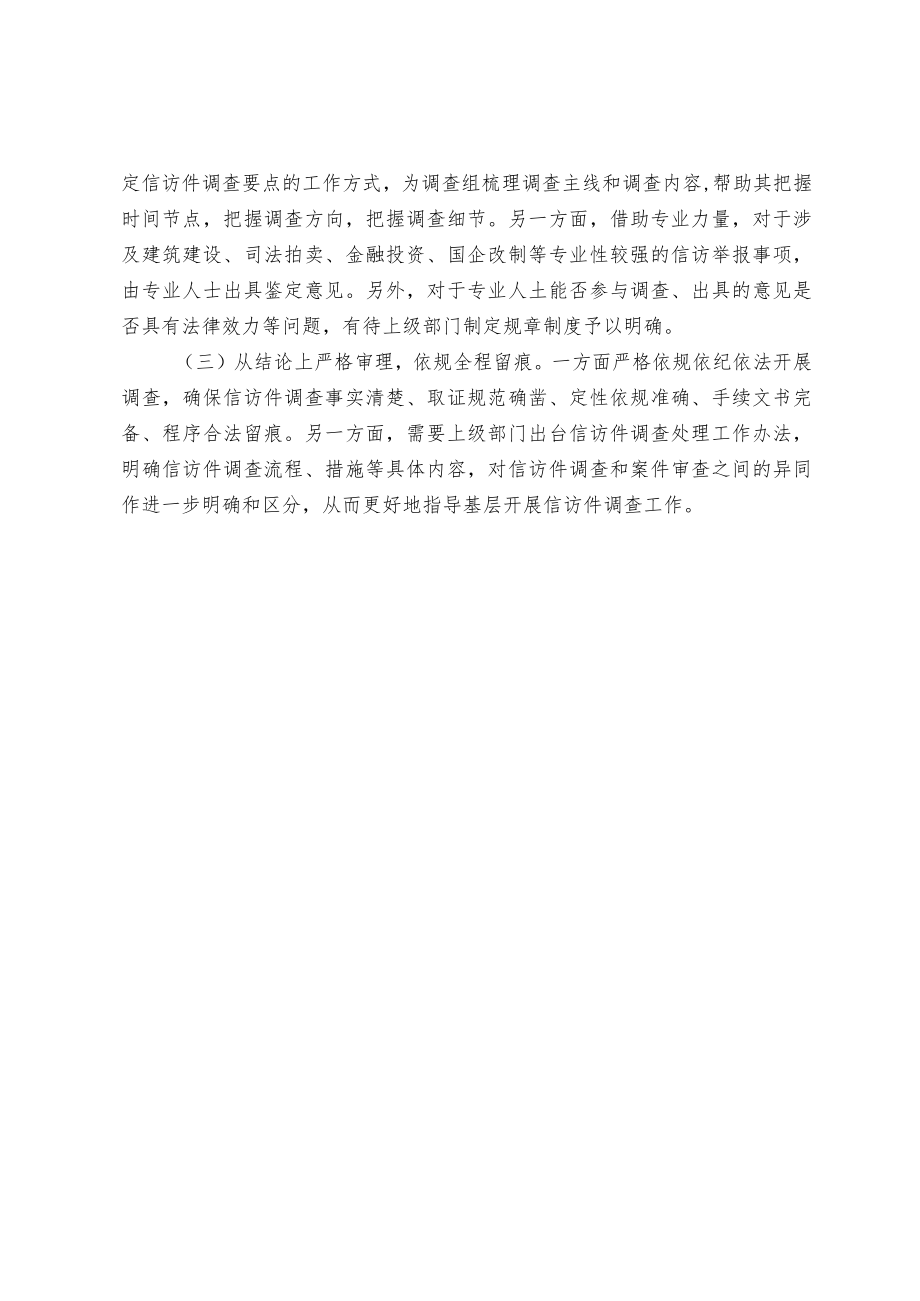 定信访件调查要点的工作方式，为调查组梳理调查主线和调查内容,帮助其把握时间节点，把握调查方向，把握调查细节。另一方面，借助专业力量，对于涉及建筑建设、司法拍卖、金融投资、国企改制等专业性较强的信访举报事项，由专业人士出具鉴定意见。另外，对于专业人土能否参与调查、出具的意见是否具有法律效力等问题，有待上级部门制定规章制度予以明确。

（三）从结论上严格审理，依规全程留痕。一方面严格依规依纪依法开展调查，确保信访件调查事实清楚、取证规范确凿、定性依规准确、手续文书完备、程序合法留痕。另一方面，需要上级部门出台信访件调查处理工作办法，明确信访件调查流程、措施等具体内容，对信访件调查和案件审查之间的异同作进一步明确和区分，从而更好地指导基层开展信访件调查工作。